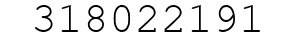 318022191